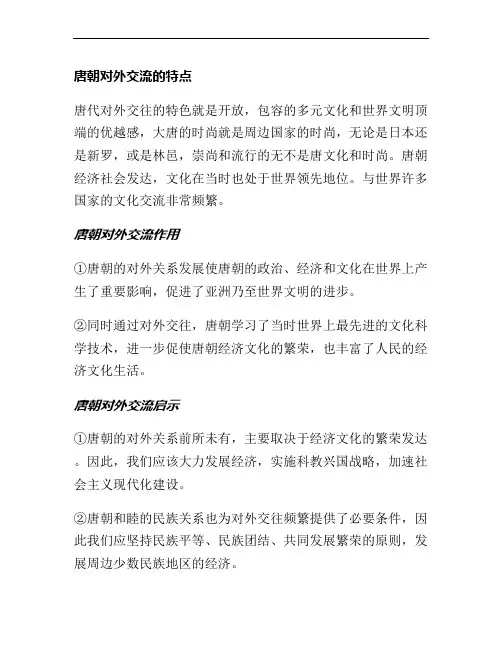 唐朝对外交流的特点

唐代对外交往的特色就是开放，包容的多元文化和世界文明顶端的优越感，大唐的时尚就是周边国家的时尚，无论是日本还是新罗，或是林邑，崇尚和流行的无不是唐文化和时尚。唐朝经济社会发达，文化在当时也处于世界领先地位。与世界许多国家的文化交流非常频繁。

唐朝对外交流作用

①唐朝的对外关系发展使唐朝的政治、经济和文化在世界上产生了重要影响，促进了亚洲乃至世界文明的进步。

②同时通过对外交往，唐朝学习了当时世界上最先进的文化科学技术，进一步促使唐朝经济文化的繁荣，也丰富了人民的经济文化生活。

唐朝对外交流启示

①唐朝的对外关系前所未有，主要取决于经济文化的繁荣发达。因此，我们应该大力发展经济，实施科教兴国战略，加速社会主义现代化建设。

②唐朝和睦的民族关系也为对外交往频繁提供了必要条件，因此我们应坚持民族平等、民族团结、共同发展繁荣的原则，发展周边少数民族地区的经济。